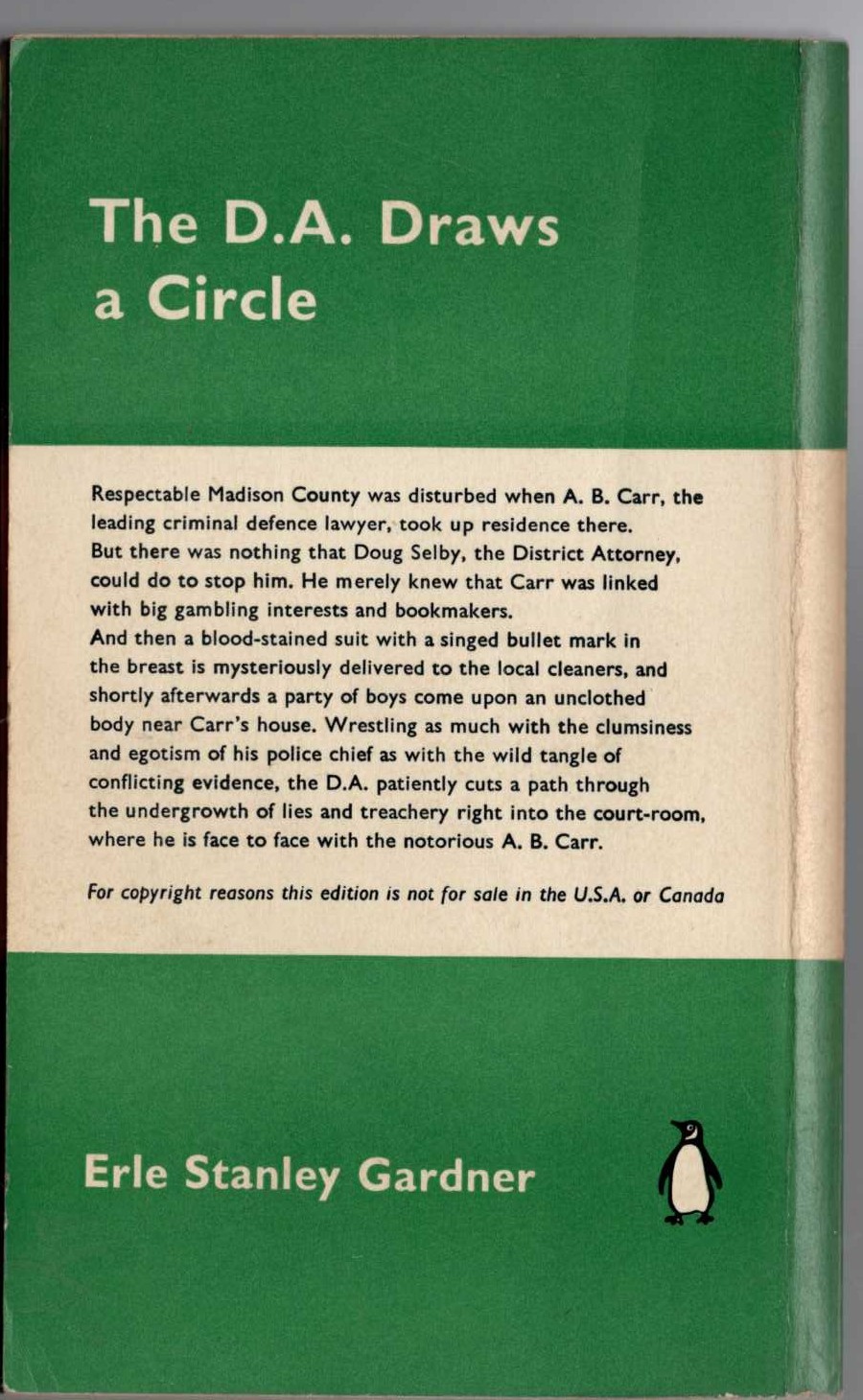 The D.A. Draws a Circle

Respectable Madison County was disturbed when A. B. Carr, the leading criminal defence lawyer, took up residence there.
But there was nothing that Doug Selby, the District Attorney, could do to stop him. He merely knew that Carr was linked with big gambling interests and bookmakers.
And then a blood-stained suit with a singed bullet mark in the breast is mysteriously delivered to the local cleaners, and shortly afterwards a party of boys come upon an unclothed body near Carr's house. Wrestling as much with the clumsiness and egotism of his police chief as with the wild tangle of conflicting evidence, the D.A. patiently cuts a path through the undergrowth of lies and treachery right into the court-room, where he is face to face with the notorious A. B. Carr.

For copyright reasons this edition is not for sale in the U.S.A. or Canada

Erle Stanley Gardner